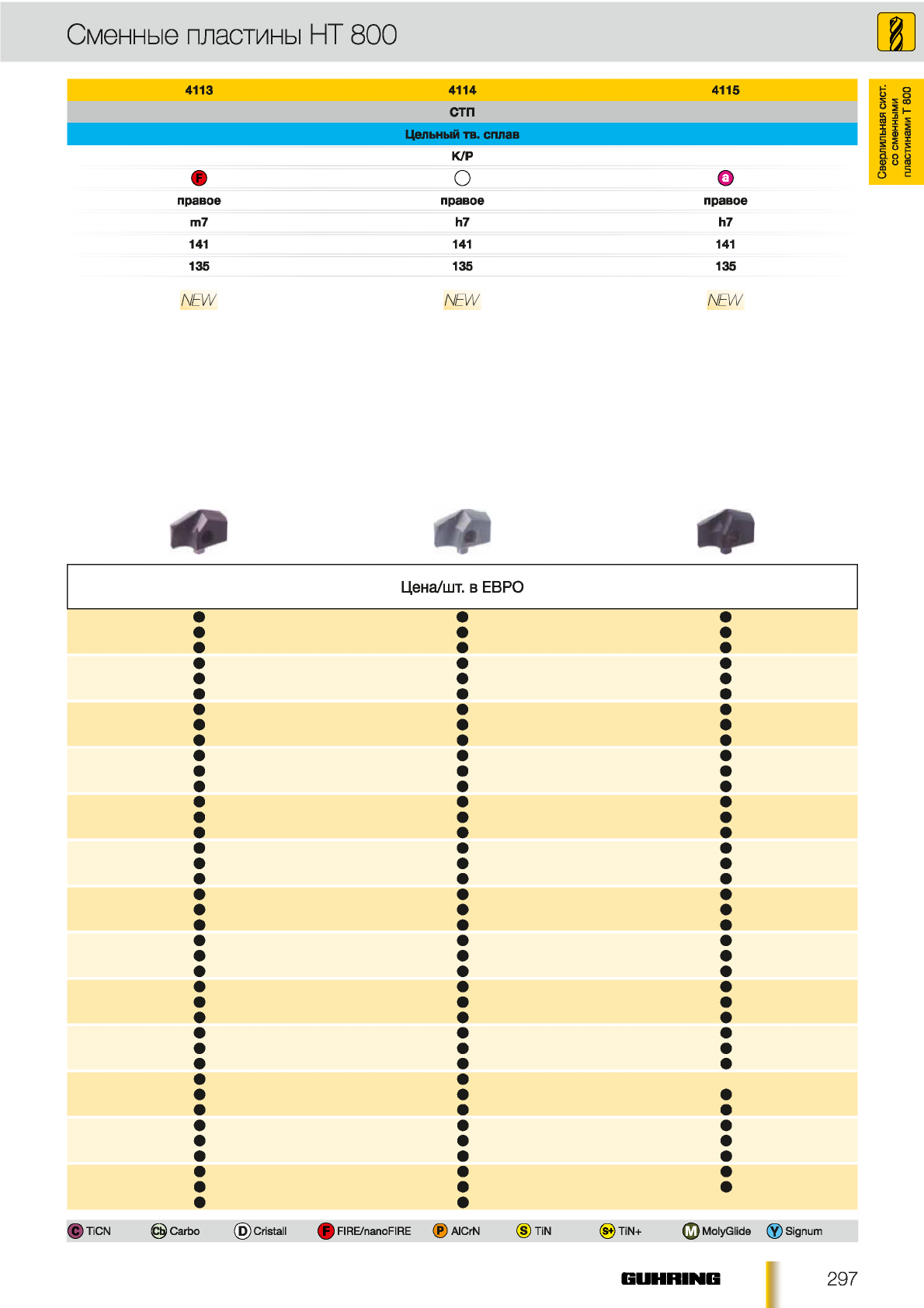 Сменные пластины HT 800

Сверлильная сист. со сменными пластинами T 800

| 4113 | 4114 | 4115 |
|---|---|---|
| | СТП | |
| | Цельный тв. сплав | |
| | K/P | |
| F | | a |
| правое | правое | правое |
| m7 | h7 | h7 |
| 141 | 141 | 141 |
| 135 | 135 | 135 |
| NEW | NEW | NEW |

Цена/шт. в ЕВРО

C TiCN   Cb Carbo   D Cristall   F FIRE/nanoFIRE   P AlCrN   S TiN   S+ TiN+   M MolyGlide   Y Signum

GUHRING

297